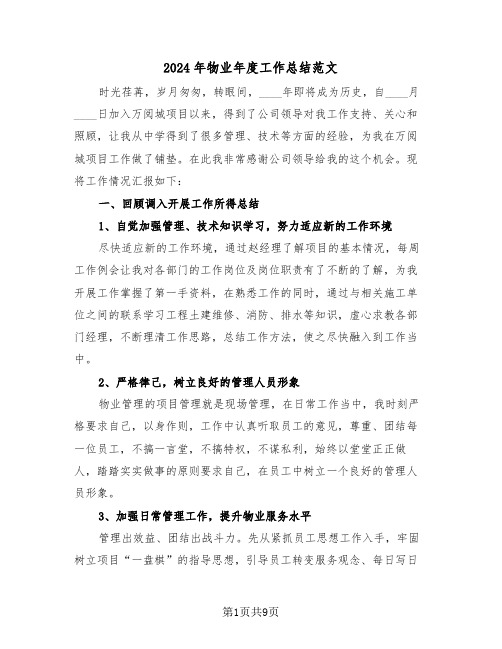 2024年物业年度工作总结范文

时光荏苒，岁月匆匆，转眼间，____年即将成为历史，自____月____日加入万阅城项目以来，得到了公司领导对我工作支持、关心和照顾，让我从中学得到了很多管理、技术等方面的经验，为我在万阅城项目工作做了铺垫。在此我非常感谢公司领导给我的这个机会。现将工作情况汇报如下：

一、回顾调入开展工作所得总结

1、自觉加强管理、技术知识学习，努力适应新的工作环境

尽快适应新的工作环境，通过赵经理了解项目的基本情况，每周工作例会让我对各部门的工作岗位及岗位职责有了不断的了解，为我开展工作掌握了第一手资料，在熟悉工作的同时，通过与相关施工单位之间的联系学习工程土建维修、消防、排水等知识，虚心求教各部门经理，不断理清工作思路，总结工作方法，使之尽快融入到工作当中。

2、严格律己，树立良好的管理人员形象

物业管理的项目管理就是现场管理，在日常工作当中，我时刻严格要求自己，以身作则，工作中认真听取员工的意见，尊重、团结每一位员工，不搞一言堂，不搞特权，不谋私利，始终以堂堂正正做人，踏踏实实做事的原则要求自己，在员工中树立一个良好的管理人员形象。

3、加强日常管理工作，提升物业服务水平

管理出效益、团结出战斗力。先从紧抓员工思想工作入手，牢固树立项目“一盘棋”的指导思想，引导员工转变服务观念、每日写日

第1页共9页